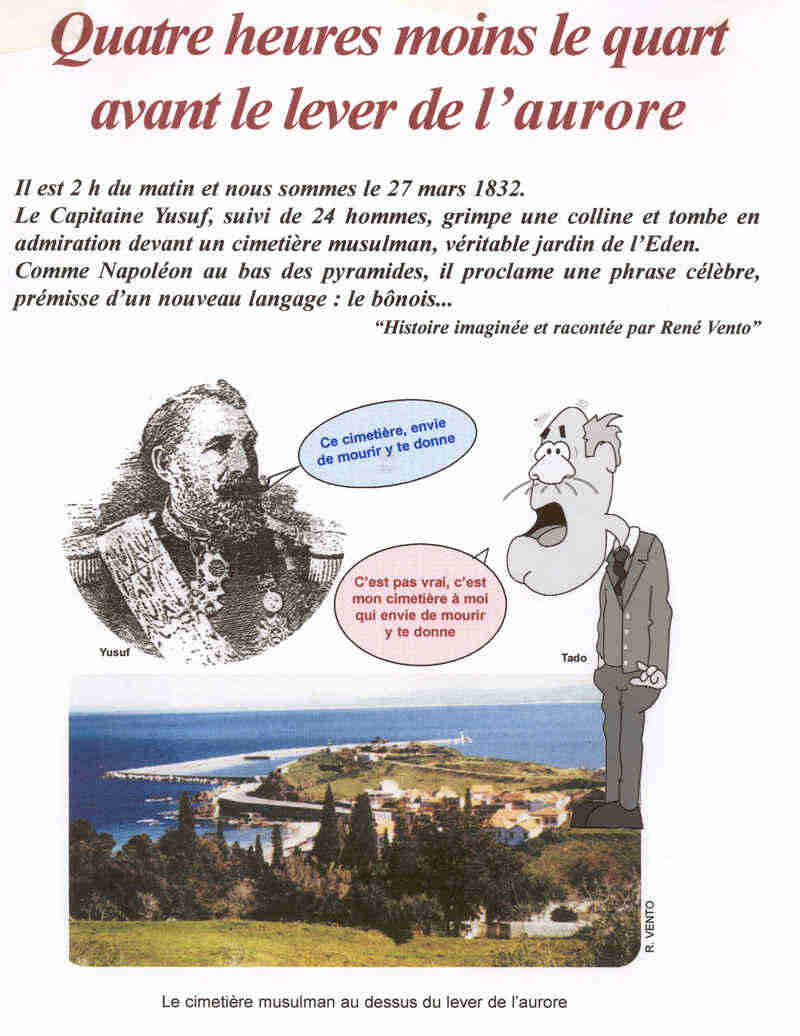 Quatre heures moins le quart avant le lever de l'aurore

Il est 2 h du matin et nous sommes le 27 mars 1832.
Le Capitaine Yusuf, suivi de 24 hommes, grimpe une colline et tombe en admiration devant un cimetière musulman, véritable jardin de l'Eden.
Comme Napoléon au bas des pyramides, il proclame une phrase célèbre, prémisse d'un nouveau langage : le bônois...

"Histoire imaginée et racontée par René Vento"

Ce cimetière, envie de mourir y te donne

C'est pas vrai, c'est mon cimetière à moi qui envie de mourir y te donne

Yusuf

Tado

R. VENTO

Le cimetière musulman au dessus du lever de l'aurore